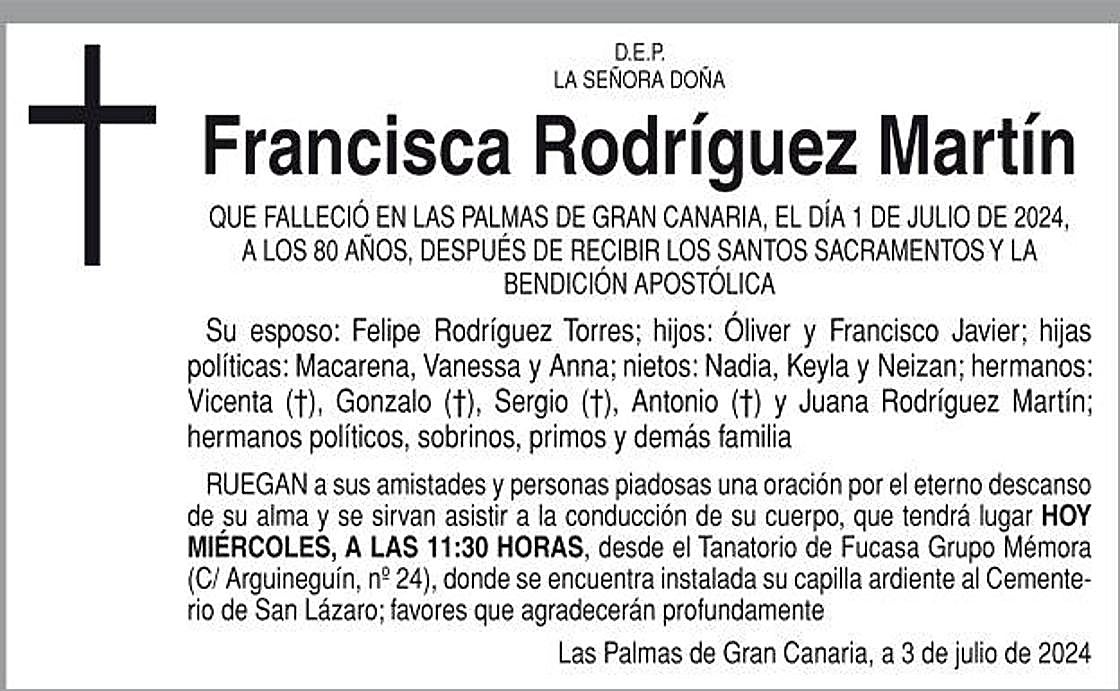 D.E.P.
LA SEÑORA DOÑA

Francisca Rodríguez Martín

QUE FALLECIÓ EN LAS PALMAS DE GRAN CANARIA, EL DÍA 1 DE JULIO DE 2024, A LOS 80 AÑOS, DESPUÉS DE RECIBIR LOS SANTOS SACRAMENTOS Y LA BENDICIÓN APOSTÓLICA

Su esposo: Felipe Rodríguez Torres; hijos: Óliver y Francisco Javier; hijas políticas: Macarena, Vanessa y Anna; nietos: Nadia, Keyla y Neizan; hermanos: Vicenta (†), Gonzalo (†), Sergio (†), Antonio (†) y Juana Rodríguez Martín; hermanos políticos, sobrinos, primos y demás familia

RUEGAN a sus amistades y personas piadosas una oración por el eterno descanso de su alma y se sirvan asistir a la conducción de su cuerpo, que tendrá lugar HOY MIÉRCOLES, A LAS 11:30 HORAS, desde el Tanatorio de Fucasa Grupo Mémora (C/ Arguineguín, nº 24), donde se encuentra instalada su capilla ardiente al Cementerio de San Lázaro; favores que agradecerán profundamente

Las Palmas de Gran Canaria, a 3 de julio de 2024